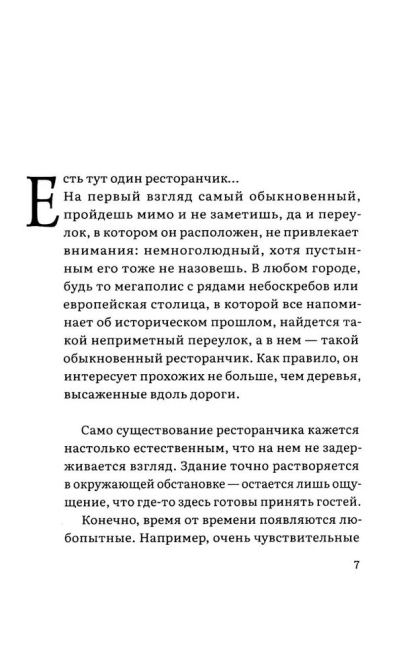 Есть тут один ресторанчик...
На первый взгляд самый обыкновенный, пройдешь мимо и не заметишь, да и переулок, в котором он расположен, не привлекает внимания: немноголюдный, хотя пустынным его тоже не назовешь. В любом городе, будь то мегаполис с рядами небоскребов или европейская столица, в которой все напоминает об историческом прошлом, найдется такой неприметный переулок, а в нем — такой обыкновенный ресторанчик. Как правило, он интересует прохожих не больше, чем деревья, высаженные вдоль дороги.

Само существование ресторанчика кажется настолько естественным, что на нем не задерживается взгляд. Здание точно растворяется в окружающей обстановке — остается лишь ощущение, что где-то здесь готовы принять гостей.

Конечно, время от времени появляются любопытные. Например, очень чувствительные

7